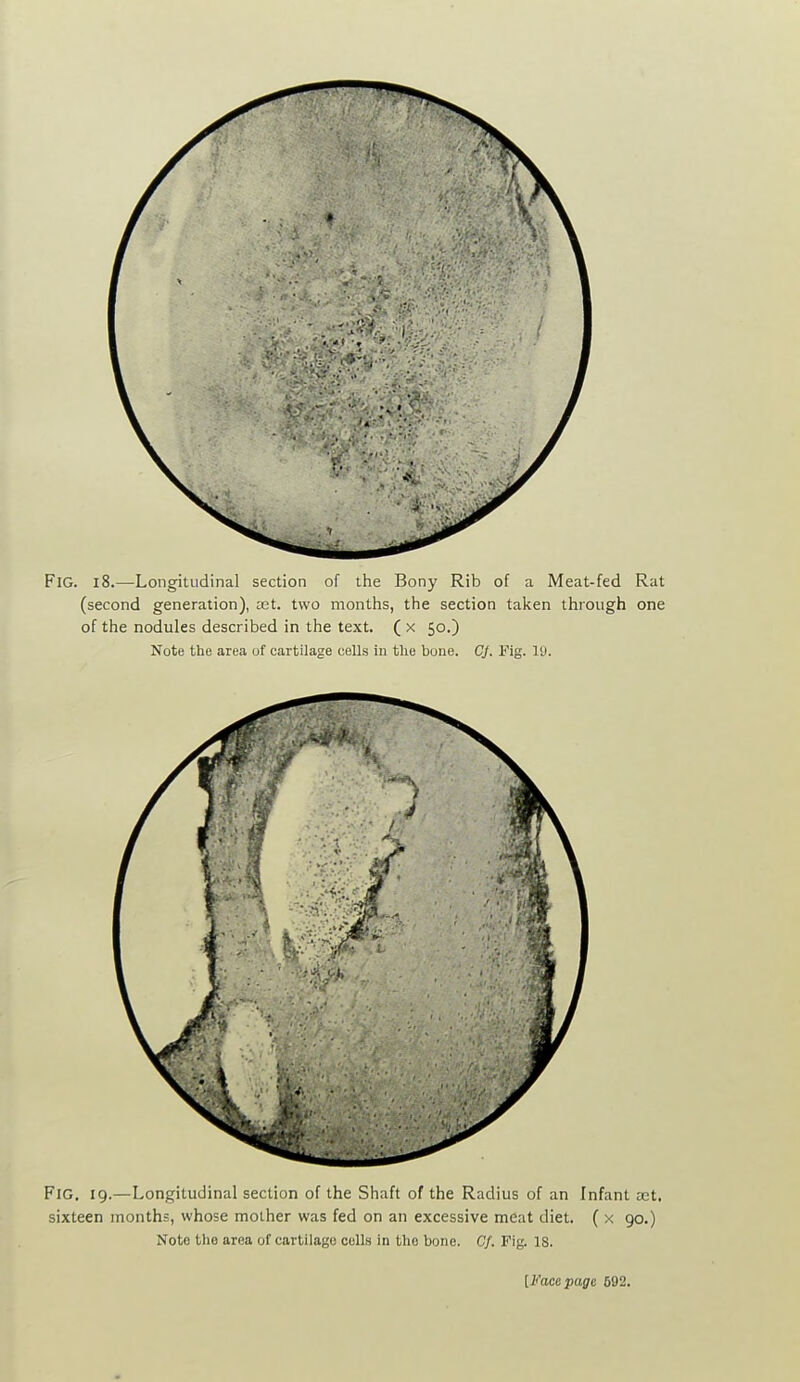 FIG. 18.—Longitudinal section of the Bony Rib of a Meat-fed Rat (second generation), æt. two months, the section taken through one of the nodules described in the text. ( × 50.)
Note the area of cartilage cells in the bone. Cf. Fig. 19.

FIG. 19.—Longitudinal section of the Shaft of the Radius of an Infant æt. sixteen months, whose mother was fed on an excessive meat diet. ( × 90.)
Note the area of cartilage cells in the bone. Cf. Fig. 18.

[Face page 592.